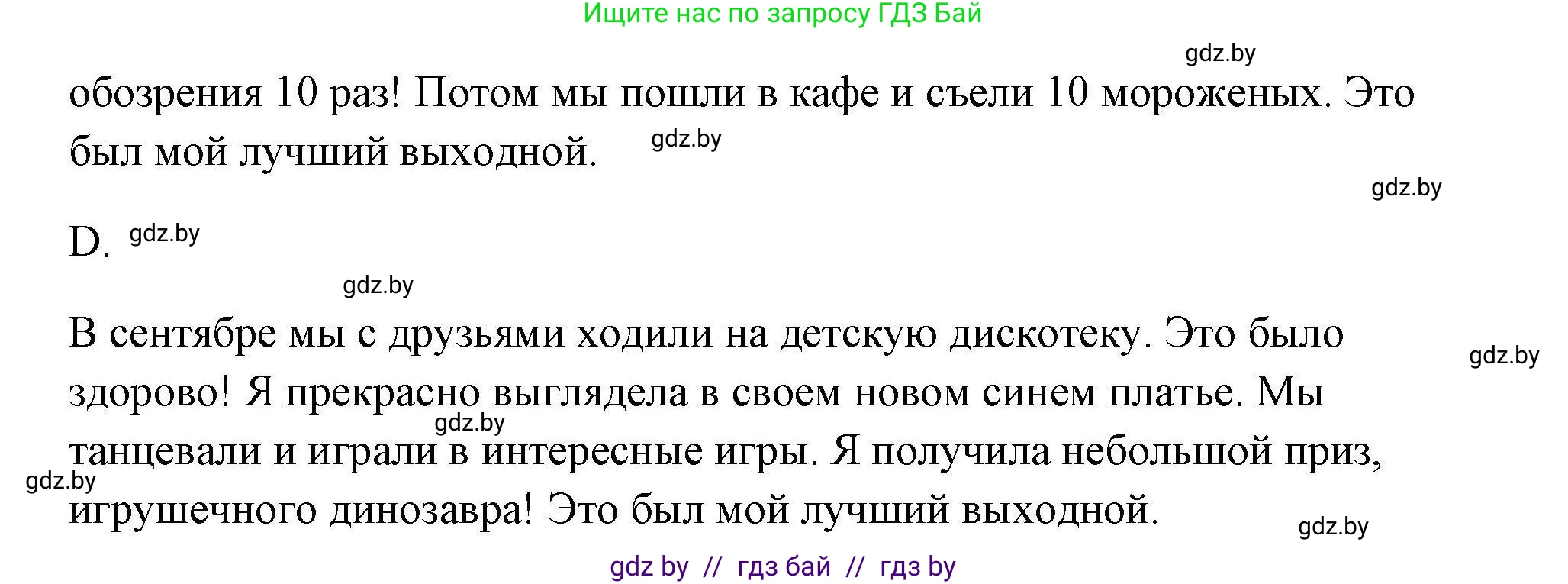 Ищите нас по запросу ГДЗ Бай

gdz.by

обозрения 10 раз! Потом мы пошли в кафе и съели 10 мороженых. Это был мой лучший выходной. gdz.by

gdz.by

D. gdz.by

gdz.by

В сентябре мы с друзьями ходили на детскую дискотеку. Это было здорово! Я прекрасно выглядела в своем новом синем платье. Мы танцевали и играли в интересные игры. Я получила небольшой приз, игрушечного динозавра! Это был мой лучший выходной.

gdz.by gdz.by gdz.by gdz.by

gdz by // гдз бай // гдз by